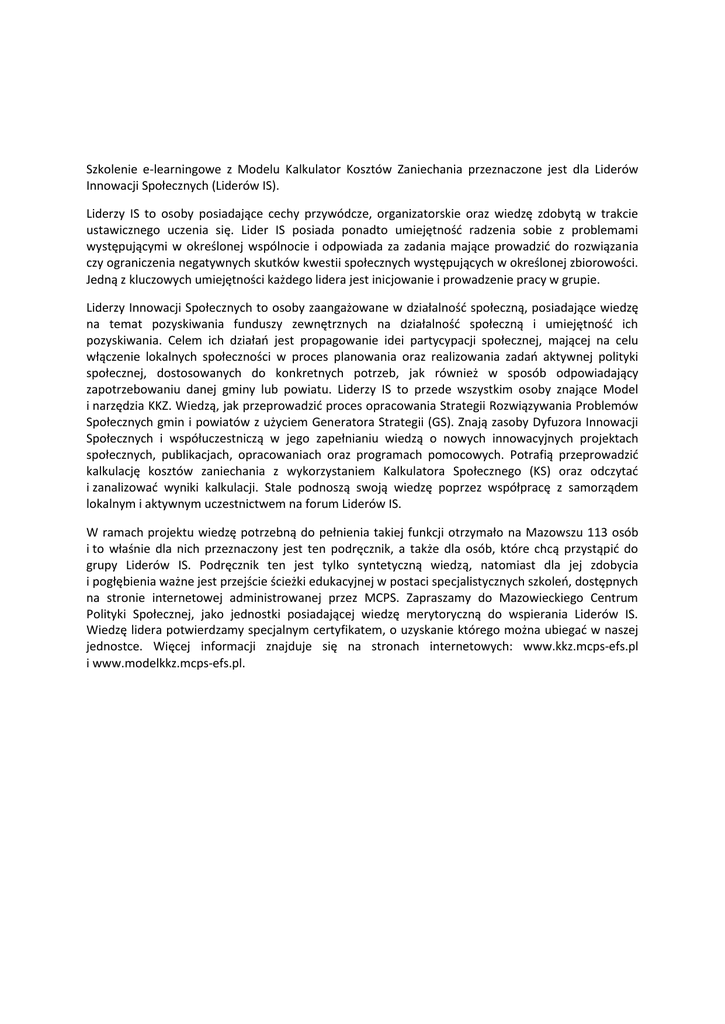 Szkolenie e-learningowe z Modelu Kalkulator Kosztów Zaniechania przeznaczone jest dla Liderów Innowacji Społecznych (Liderów IS).

Liderzy IS to osoby posiadające cechy przywódcze, organizatorskie oraz wiedzę zdobytą w trakcie ustawicznego uczenia się. Lider IS posiada ponadto umiejętność radzenia sobie z problemami występującymi w określonej wspólnocie i odpowiada za zadania mające prowadzić do rozwiązania czy ograniczenia negatywnych skutków kwestii społecznych występujących w określonej zbiorowości. Jedną z kluczowych umiejętności każdego lidera jest inicjowanie i prowadzenie pracy w grupie.

Liderzy Innowacji Społecznych to osoby zaangażowane w działalność społeczną, posiadające wiedzę na temat pozyskiwania funduszy zewnętrznych na działalność społeczną i umiejętność ich pozyskiwania. Celem ich działań jest propagowanie idei partycypacji społecznej, mającej na celu włączenie lokalnych społeczności w proces planowania oraz realizowania zadań aktywnej polityki społecznej, dostosowanych do konkretnych potrzeb, jak również w sposób odpowiadający zapotrzebowaniu danej gminy lub powiatu. Liderzy IS to przede wszystkim osoby znające Model i narzędzia KKZ. Wiedzą, jak przeprowadzić proces opracowania Strategii Rozwiązywania Problemów Społecznych gmin i powiatów z użyciem Generatora Strategii (GS). Znają zasoby Dyfuzora Innowacji Społecznych i współuczestniczą w jego zapełnianiu wiedzą o nowych innowacyjnych projektach społecznych, publikacjach, opracowaniach oraz programach pomocowych. Potrafią przeprowadzić kalkulację kosztów zaniechania z wykorzystaniem Kalkulatora Społecznego (KS) oraz odczytać i zanalizować wyniki kalkulacji. Stale podnoszą swoją wiedzę poprzez współpracę z samorządem lokalnym i aktywnym uczestnictwem na forum Liderów IS.

W ramach projektu wiedzę potrzebną do pełnienia takiej funkcji otrzymało na Mazowszu 113 osób i to właśnie dla nich przeznaczony jest ten podręcznik, a także dla osób, które chcą przystąpić do grupy Liderów IS. Podręcznik ten jest tylko syntetyczną wiedzą, natomiast dla jej zdobycia i pogłębienia ważne jest przejście ścieżki edukacyjnej w postaci specjalistycznych szkoleń, dostępnych na stronie internetowej administrowanej przez MCPS. Zapraszamy do Mazowieckiego Centrum Polityki Społecznej, jako jednostki posiadającej wiedzę merytoryczną do wspierania Liderów IS. Wiedzę lidera potwierdzamy specjalnym certyfikatem, o uzyskanie którego można ubiegać w naszej jednostce. Więcej informacji znajduje się na stronach internetowych: www.kkz.mcps-efs.pl i www.modelkkz.mcps-efs.pl.